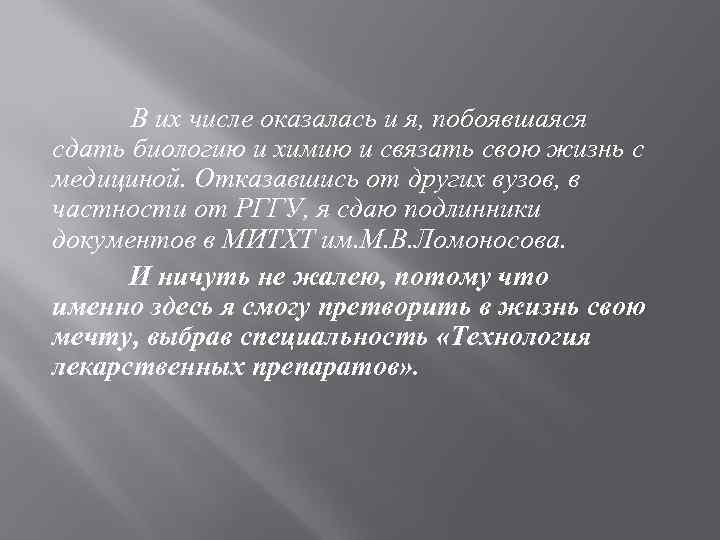 В их числе оказалась и я, побоявшаяся сдать биологию и химию и связать свою жизнь с медициной. Отказавшись от других вузов, в частности от РГГУ, я сдаю подлинники документов в МИТХТ им.М.В.Ломоносова.

И ничуть не жалею, потому что именно здесь я смогу претворить в жизнь свою мечту, выбрав специальность «Технология лекарственных препаратов».